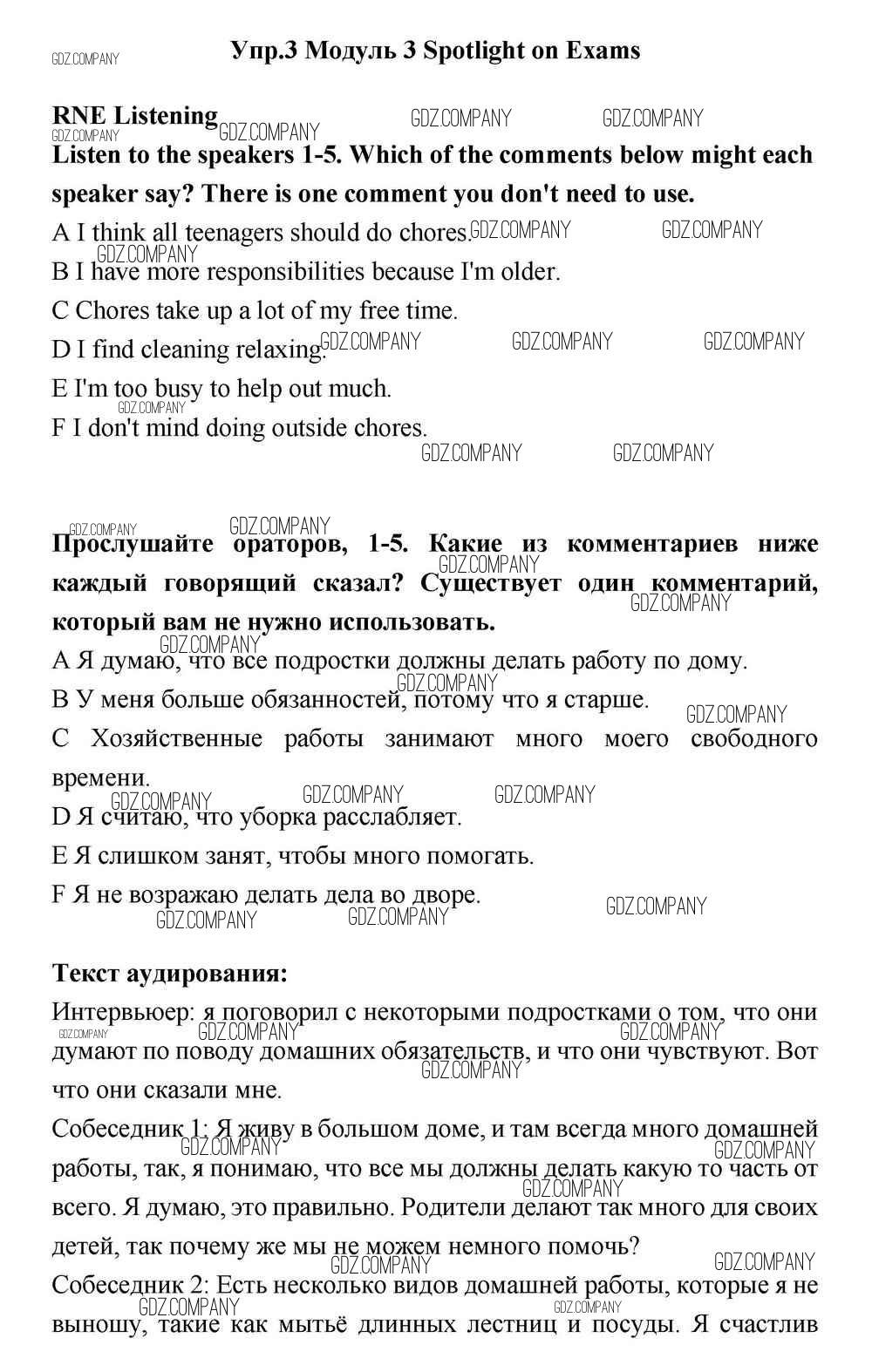 GDZ.COMPANY

Упр.3 Модуль 3 Spotlight on Exams

RNE Listening

Listen to the speakers 1-5. Which of the comments below might each speaker say? There is one comment you don't need to use.

A I think all teenagers should do chores.

B I have more responsibilities because I'm older.

C Chores take up a lot of my free time.

D I find cleaning relaxing.

E I'm too busy to help out much.

F I don't mind doing outside chores.

Прослушайте ораторов, 1-5. Какие из комментариев ниже каждый говорящий сказал? Существует один комментарий, который вам не нужно использовать.

A Я думаю, что все подростки должны делать работу по дому.

B У меня больше обязанностей, потому что я старше.

C Хозяйственные работы занимают много моего свободного времени.

D Я считаю, что уборка расслабляет.

E Я слишком занят, чтобы много помогать.

F Я не возражаю делать дела во дворе.

Текст аудирования:

Интервьюер: я поговорил с некоторыми подростками о том, что они думают по поводу домашних обязательств, и что они чувствуют. Вот что они сказали мне.

Собеседник 1: Я живу в большом доме, и там всегда много домашней работы, так, я понимаю, что все мы должны делать какую то часть от всего. Я думаю, это правильно. Родители делают так много для своих детей, так почему же мы не можем немного помочь?

Собеседник 2: Есть несколько видов домашней работы, которые я не выношу, такие как мытьё длинных лестниц и посуды. Я счастлив